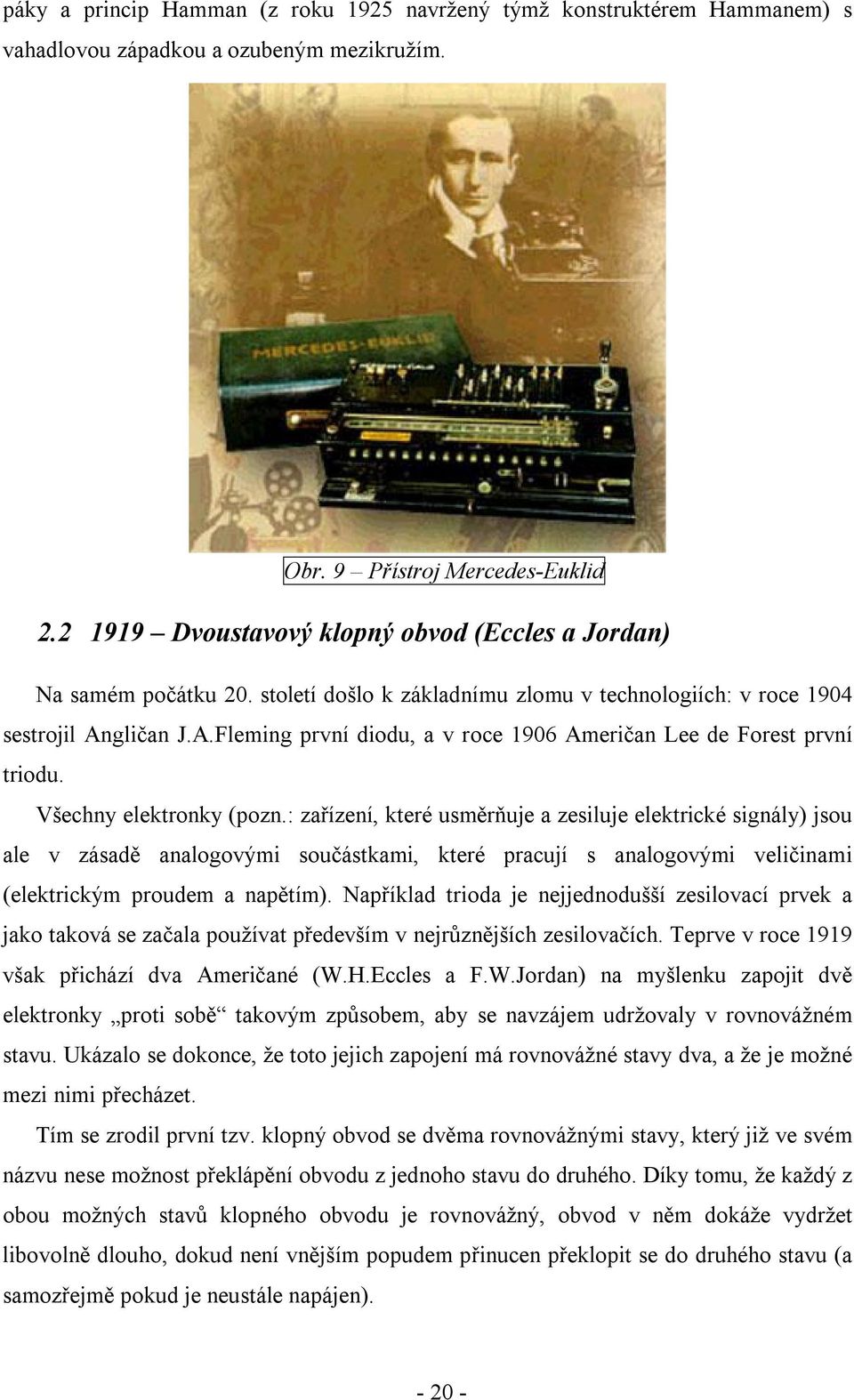 páky a princip Hamman (z roku 1925 navržený týmž konstruktérem Hammanem) s vahadlovou západkou a ozubeným mezikružím.

MERCEDES-EUKLID

Obr. 9 – Přístroj Mercedes-Euklid

2.2 1919 – Dvoustavový klopný obvod (Eccles a Jordan)

Na samém počátku 20. století došlo k základnímu zlomu v technologiích: v roce 1904 sestrojil Angličan J.A.Fleming první diodu, a v roce 1906 Američan Lee de Forest první triodu.

Všechny elektronky (pozn.: zařízení, které usměrňuje a zesiluje elektrické signály) jsou ale v zásadě analogovými součástkami, které pracují s analogovými veličinami (elektrickým proudem a napětím). Například trioda je nejjednodušší zesilovací prvek a jako taková se začala používat především v nejrůznějších zesilovačích. Teprve v roce 1919 však přichází dva Američané (W.H.Eccles a F.W.Jordan) na myšlenku zapojit dvě elektronky „proti sobě“ takovým způsobem, aby se navzájem udržovaly v rovnovážném stavu. Ukázalo se dokonce, že toto jejich zapojení má rovnovážné stavy dva, a že je možné mezi nimi přecházet.

Tím se zrodil první tzv. klopný obvod se dvěma rovnovážnými stavy, který již ve svém názvu nese možnost překlápění obvodu z jednoho stavu do druhého. Díky tomu, že každý z obou možných stavů klopného obvodu je rovnovážný, obvod v něm dokáže vydržet libovolně dlouho, dokud není vnějším popudem přinucen překlopit se do druhého stavu (a samozřejmě pokud je neustále napájen).

- 20 -